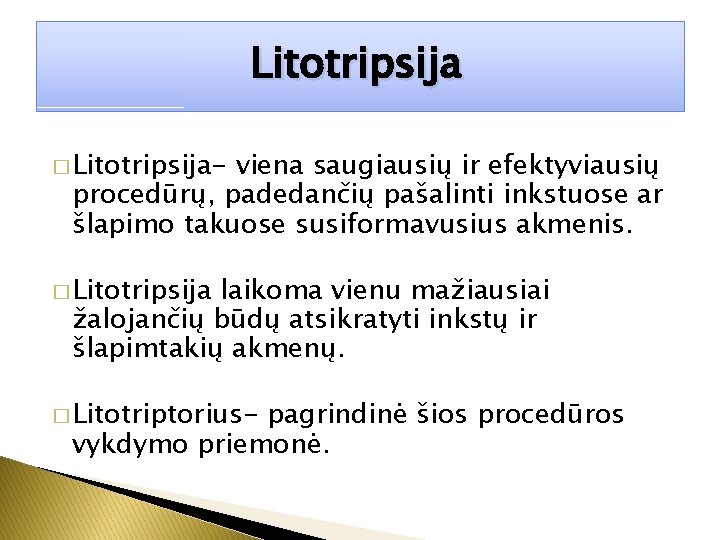 Litotripsija

□ Litotripsija- viena saugiausių ir efektyviausių procedūrų, padedančių pašalinti inkstuose ar šlapimo takuose susiformavusius akmenis.

□ Litotripsija laikoma vienu mažiausiai žalojančių būdų atsikratyti inkstų ir šlapimtakių akmenų.

□ Litotriptorius- pagrindinė šios procedūros vykdymo priemonė.